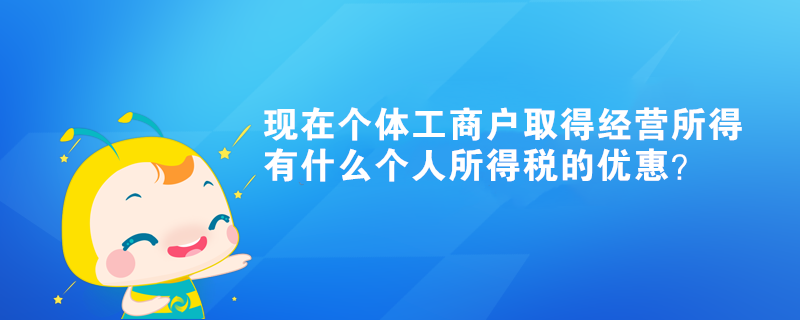 现在个体工商户取得经营所得有什么个人所得税的优惠？